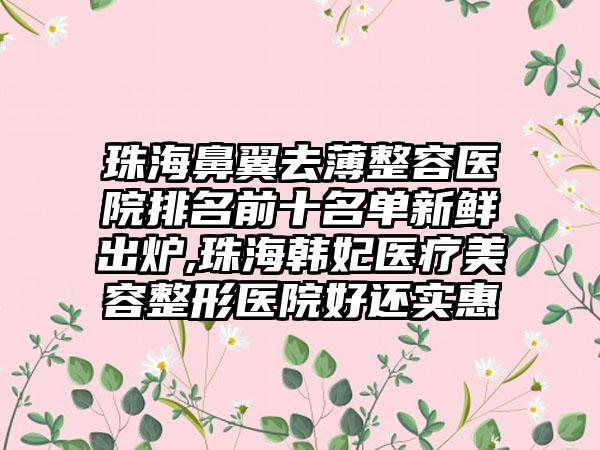 珠海鼻翼去薄整容医院排名前十名单新鲜出炉,珠海韩妃医疗美容整形医院好还实惠